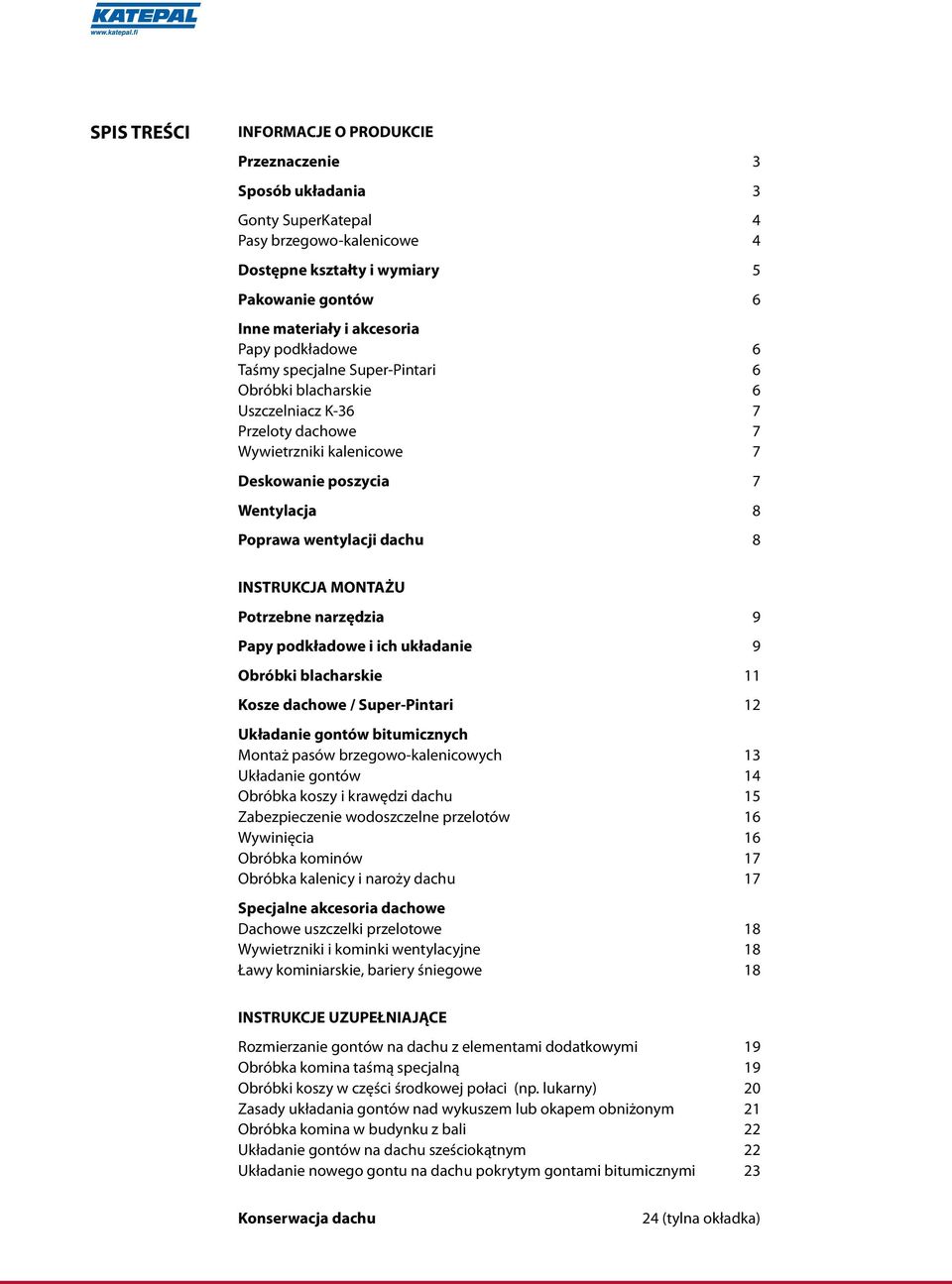 KATEPAL
www.katepal.fi

SPIS TREŚCI

INFORMACJE O PRODUKCIE

Przeznaczenie 3

Sposób układania 3

Gonty SuperKatepal 4
Pasy brzegowo-kalenicowe 4

Dostępne kształty i wymiary 5

Pakowanie gontów 6

Inne materiały i akcesoria
Papy podkładowe 6
Taśmy specjalne Super-Pintari 6
Obróbki blacharskie 6
Uszczelniacz K-36 7
Przeloty dachowe 7
Wywietrzniki kalenicowe 7

Deskowanie poszycia 7

Wentylacja 8

Poprawa wentylacji dachu 8

INSTRUKCJA MONTAŻU

Potrzebne narzędzia 9

Papy podkładowe i ich układanie 9

Obróbki blacharskie 11

Kosze dachowe / Super-Pintari 12

Układanie gontów bitumicznych
Montaż pasów brzegowo-kalenicowych 13
Układanie gontów 14
Obróbka koszy i krawędzi dachu 15
Zabezpieczenie wodoszczelne przelotów 16
Wywinięcia 16
Obróbka kominów 17
Obróbka kalenicy i naroży dachu 17

Specjalne akcesoria dachowe
Dachowe uszczelki przelotowe 18
Wywietrzniki i kominki wentylacyjne 18
Ławy kominiarskie, bariery śniegowe 18

INSTRUKCJE UZUPEŁNIAJĄCE

Rozmierzanie gontów na dachu z elementami dodatkowymi 19
Obróbka komina taśmą specjalną 19
Obróbki koszy w części środkowej połaci (np. lukarny) 20
Zasady układania gontów nad wykuszem lub okapem obniżonym 21
Obróbka komina w budynku z bali 22
Układanie gontów na dachu sześciokątnym 22
Układanie nowego gontu na dachu pokrytym gontami bitumicznymi 23

Konserwacja dachu 24 (tylna okładka)